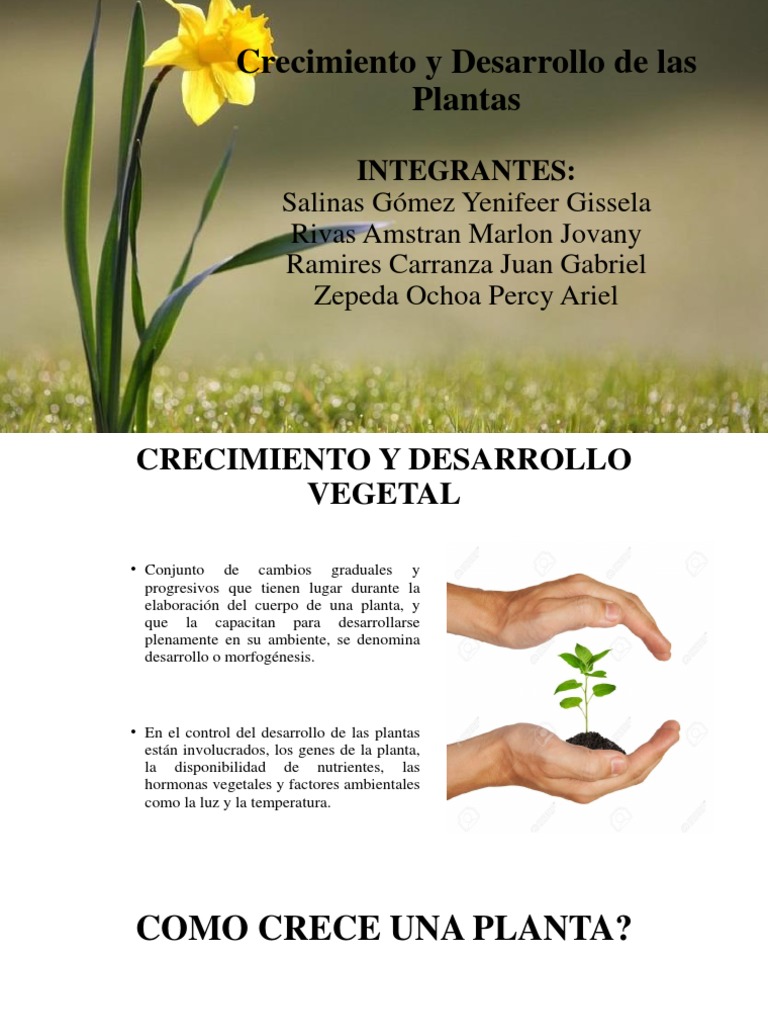 Crecimiento y Desarrollo de las Plantas

INTEGRANTES:
Salinas Gómez Yenifeer Gissela
Rivas Amstran Marlon Jovany
Ramires Carranza Juan Gabriel
Zepeda Ochoa Percy Ariel

CRECIMIENTO Y DESARROLLO VEGETAL

• Conjunto de cambios graduales y progresivos que tienen lugar durante la elaboración del cuerpo de una planta, y que la capacitan para desarrollarse plenamente en su ambiente, se denomina desarrollo o morfogénesis.

• En el control del desarrollo de las plantas están involucrados, los genes de la planta, la disponibilidad de nutrientes, las hormonas vegetales y factores ambientales como la luz y la temperatura.

COMO CRECE UNA PLANTA?